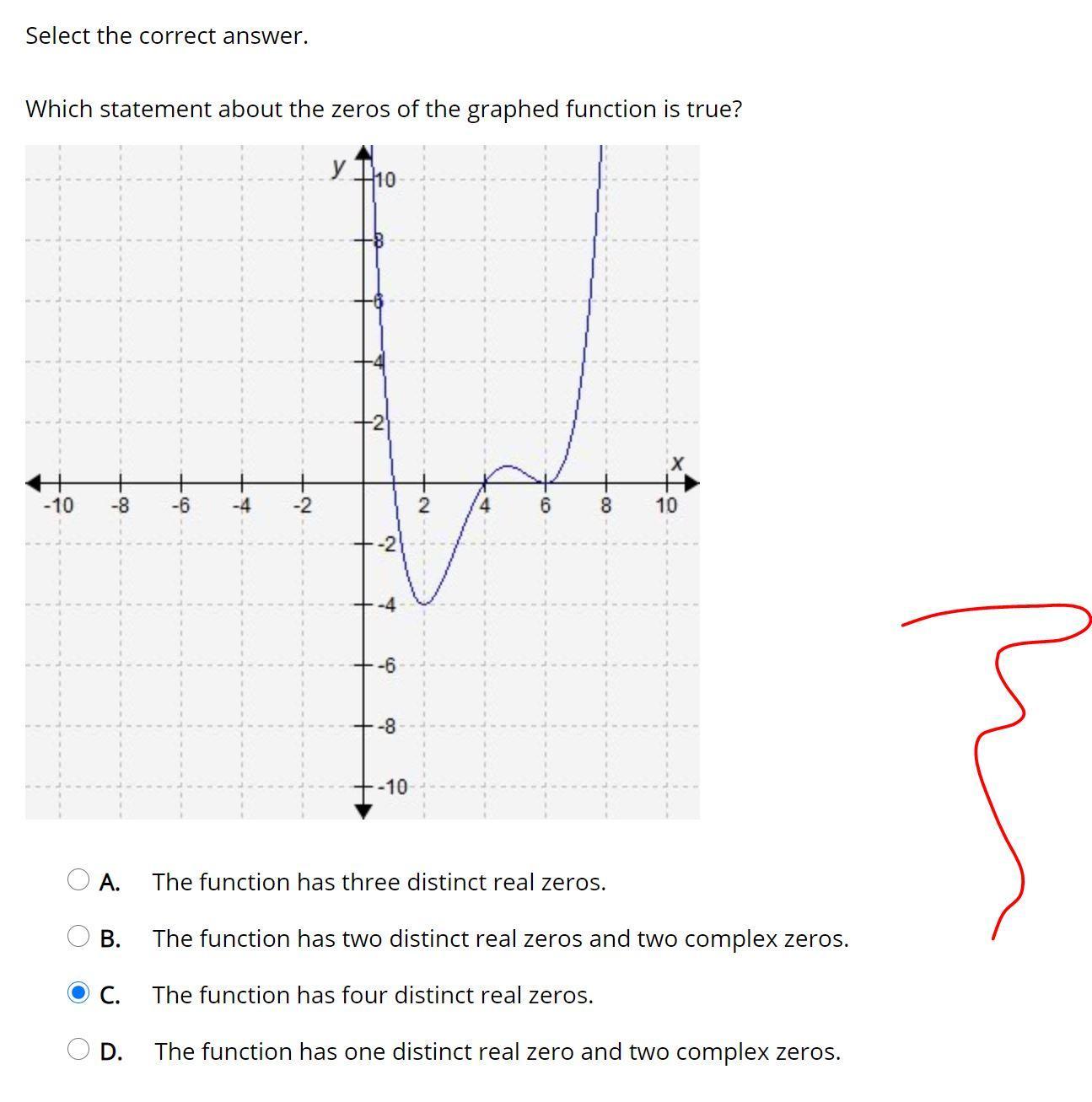 Select the correct answer.

Which statement about the zeros of the graphed function is true?

y
10
8
6
4
2
x
-10
-8
-6
-4
-2
2
4
6
8
10
-2
-4
-6
-8
-10

A. The function has three distinct real zeros.

B. The function has two distinct real zeros and two complex zeros.

C. The function has four distinct real zeros.

D. The function has one distinct real zero and two complex zeros.